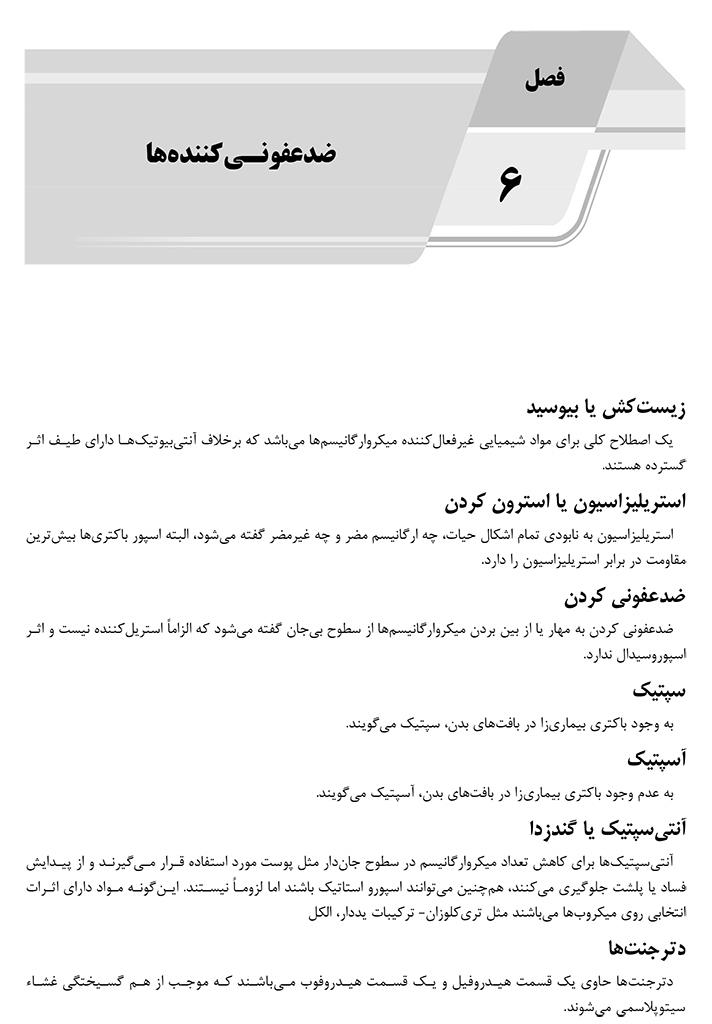 فصل

۶

ضدعفونی‌کننده‌ها

زیست‌کش یا بیوسید

یک اصطلاح کلی برای مواد شیمیایی غیرفعال‌کننده میکروارگانیسم‌ها می‌باشد که برخلاف آنتی‌بیوتیک‌ها دارای طیف اثر گسترده هستند.

استریلیزاسیون یا استرون کردن

استریلیزاسیون به نابودی تمام اشکال حیات، چه ارگانیسم مضر و چه غیرمضر گفته می‌شود، البته اسپور باکتری‌ها بیش‌ترین مقاومت در برابر استریلیزاسیون را دارد.

ضدعفونی کردن

ضدعفونی کردن به مهار یا از بین بردن میکروارگانیسم‌ها از سطوح بی‌جان گفته می‌شود که الزاماً استریل‌کننده نیست و اثر اسپوروسیدال ندارد.

سپتیک

به وجود باکتری بیماری‌زا در بافت‌های بدن، سپتیک می‌گویند.

آسپتیک

به عدم وجود باکتری بیماری‌زا در بافت‌های بدن، آسپتیک می‌گویند.

آنتی‌سپتیک یا گندزدا

آنتی‌سپتیک‌ها برای کاهش تعداد میکروارگانیسم در سطوح جان‌دار مثل پوست مورد استفاده قرار می‌گیرند و از پیدایش فساد یا پلشت جلوگیری می‌کنند، هم‌چنین می‌توانند اسپورو استاتیک باشند اما لزوماً نیستند. این‌گونه مواد دارای اثرات انتخابی روی میکروب‌ها می‌باشند مثل تری‌کلوزان- ترکیبات یددار، الکل

دترجنت‌ها

دترجنت‌ها حاوی یک قسمت هیدروفیل و یک قسمت هیدروفوب می‌باشند که موجب از هم گسیختگی غشاء سیتوپلاسمی می‌شوند.